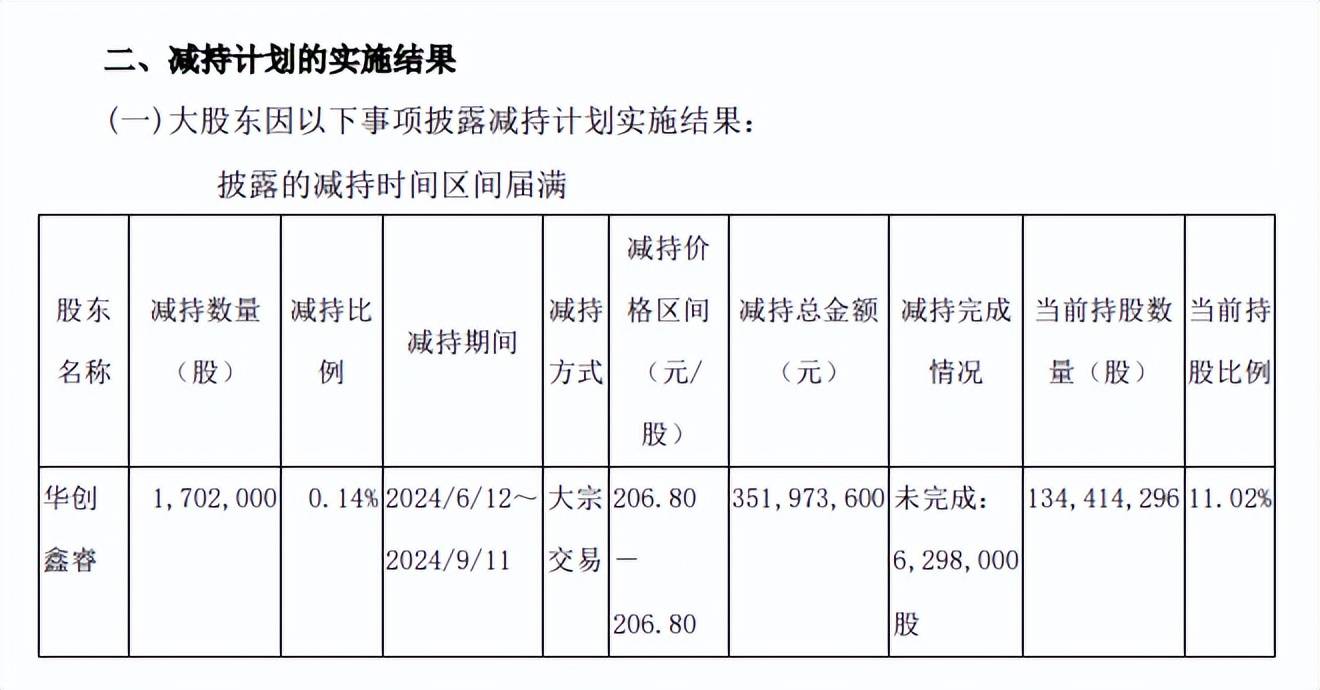 二、减持计划的实施结果

(一) 大股东因以下事项披露减持计划实施结果：

披露的减持时间区间届满

| 股东名称 | 减持数量（股） | 减持比例 | 减持期间 | 减持方式 | 减持价格区间（元/股） | 减持总金额（元） | 减持完成情况 | 当前持股数量（股） | 当前持股比例 |
|---|---|---|---|---|---|---|---|---|---|
| 华创鑫睿 | 1,702,000 | 0.14% | 2024/6/12～2024/9/11 | 大宗交易 | 206.80－206.80 | 351,973,600 | 未完成：6,298,000股 | 134,414,296 | 11.02% |